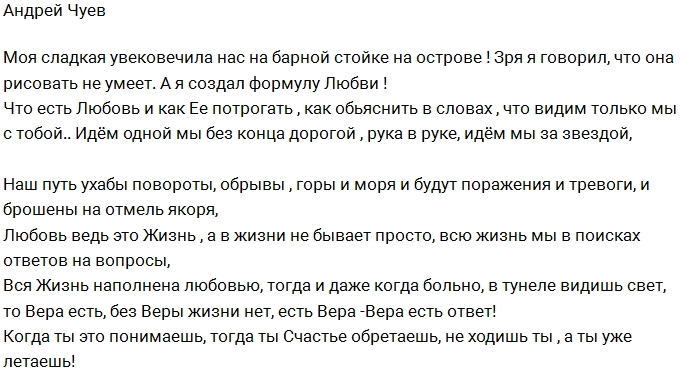 Андрей Чуев

Моя сладкая увековечила нас на барной стойке на острове ! Зря я говорил, что она рисовать не умеет. А я создал формулу Любви !
Что есть Любовь и как Ее потрогать , как обьяснить в словах , что видим только мы с тобой.. Идём одной мы без конца дорогой , рука в руке, идём мы за звездой,

Наш путь ухабы повороты, обрывы , горы и моря и будут поражения и тревоги, и брошены на отмель якоря,
Любовь ведь это Жизнь , а в жизни не бывает просто, всю жизнь мы в поисках ответов на вопросы,
Вся Жизнь наполнена любовью, тогда и даже когда больно, в тунеле видишь свет, то Вера есть, без Веры жизни нет, есть Вера -Вера есть ответ!
Когда ты это понимаешь, тогда ты Счастье обретаешь, не ходишь ты , а ты уже летаешь!